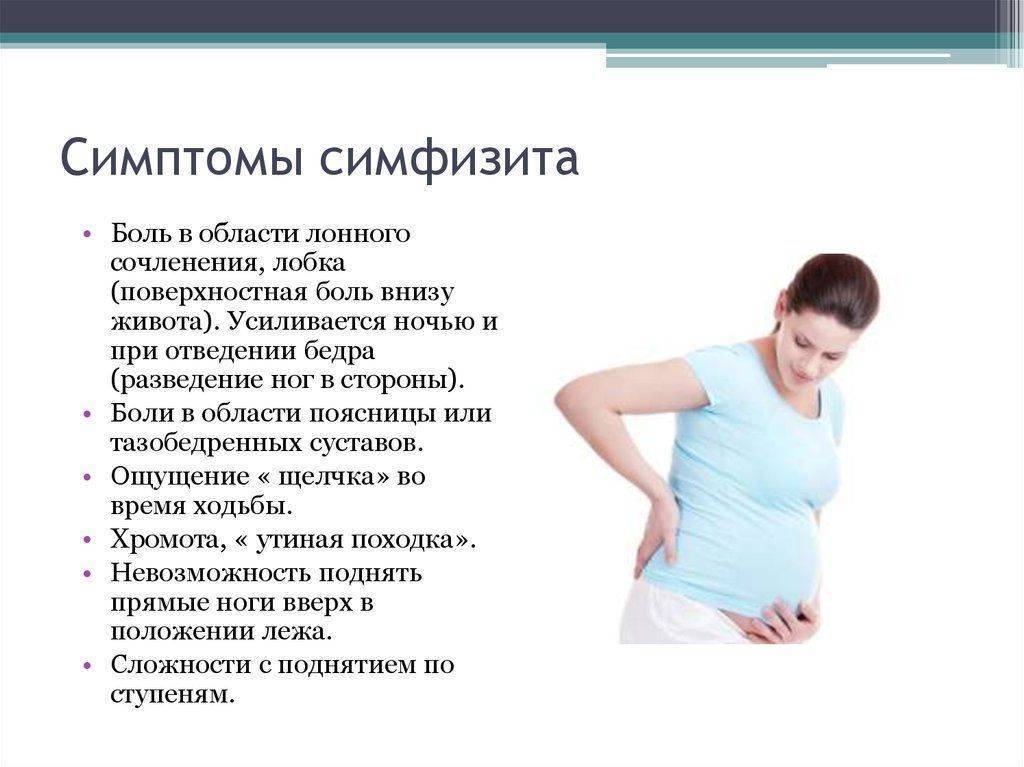 Симптомы симфизита

• Боль в области лонного сочленения, лобка (поверхностная боль внизу живота). Усиливается ночью и при отведении бедра (разведение ног в стороны).
• Боли в области поясницы или тазобедренных суставов.
• Ощущение « щелчка» во время ходьбы.
• Хромота, « утиная походка».
• Невозможность поднять прямые ноги вверх в положении лежа.
• Сложности с поднятием по ступеням.